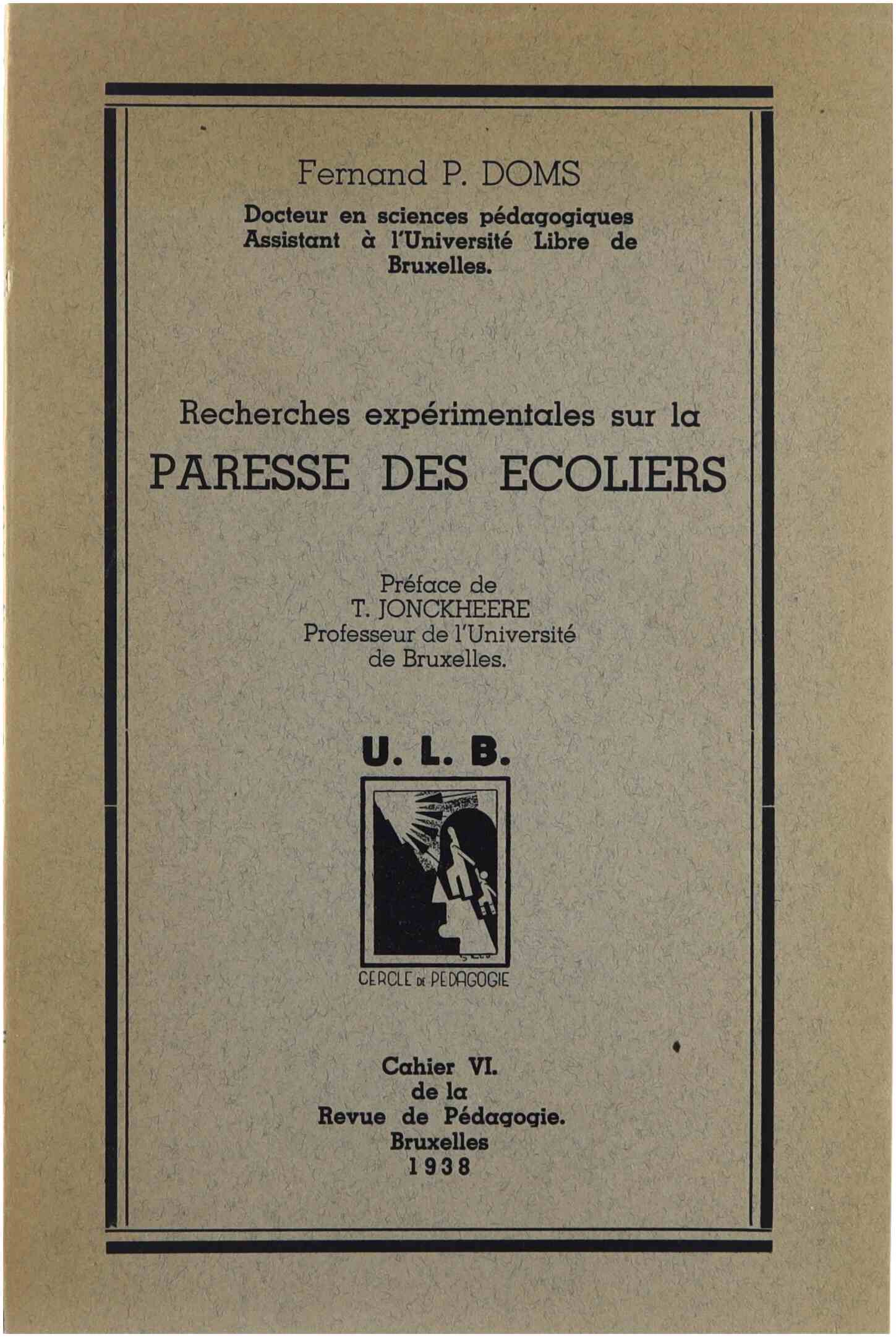 Fernand P. DOMS

Docteur en sciences pédagogiques
Assistant à l'Université Libre de Bruxelles.

Recherches expérimentales sur la
PARESSE DES ECOLIERS

Préface de
T. JONCKHEERE
Professeur de l'Université de Bruxelles.

U. L. B.

CERCLE DE PEDAGOGIE

Cahier VI.
de la
Revue de Pédagogie.
Bruxelles
1938